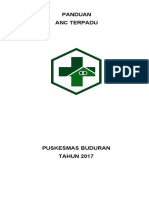 PANDUAN
ANC TERPADU

PDF

PUSKESMAS BUDURAN
TAHUN 2017